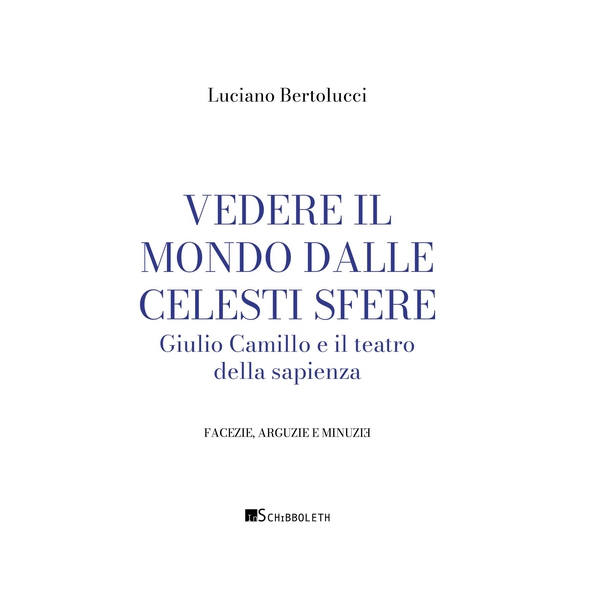 Luciano Bertolucci

VEDERE IL MONDO DALLE CELESTI SFERE
Giulio Camillo e il teatro della sapienza

FACEZIE, ARGUZIE E MINUZIE

SCHIBBOLETH